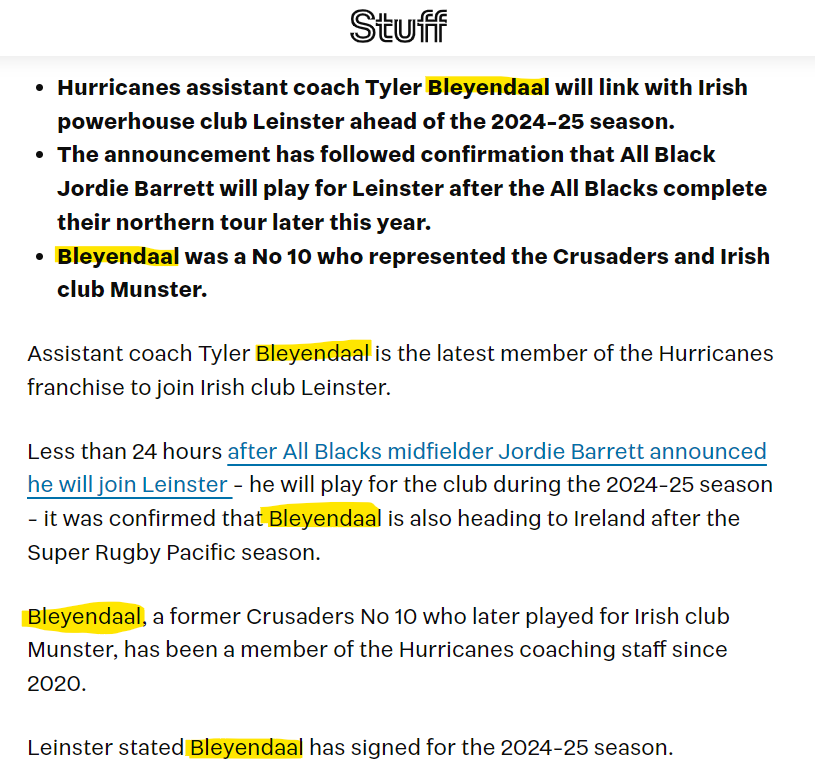 Stuff

- Hurricanes assistant coach Tyler Bleyendaal will link with Irish powerhouse club Leinster ahead of the 2024-25 season.
- The announcement has followed confirmation that All Black Jordie Barrett will play for Leinster after the All Blacks complete their northern tour later this year.
- Bleyendaal was a No 10 who represented the Crusaders and Irish club Munster.

Assistant coach Tyler Bleyendaal is the latest member of the Hurricanes franchise to join Irish club Leinster.

Less than 24 hours after All Blacks midfielder Jordie Barrett announced he will join Leinster - he will play for the club during the 2024-25 season - it was confirmed that Bleyendaal is also heading to Ireland after the Super Rugby Pacific season.

Bleyendaal, a former Crusaders No 10 who later played for Irish club Munster, has been a member of the Hurricanes coaching staff since 2020.

Leinster stated Bleyendaal has signed for the 2024-25 season.